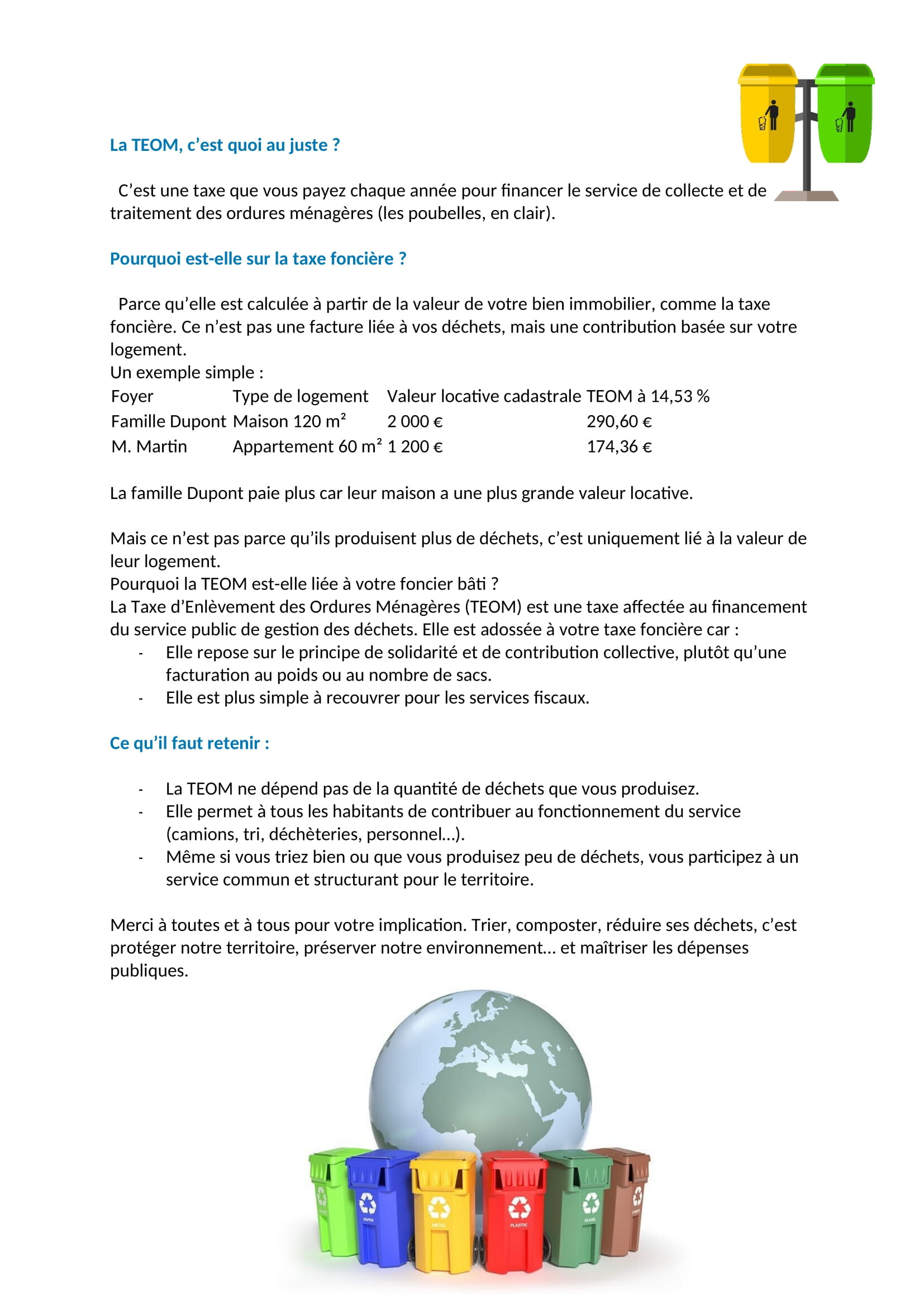 La TEOM, c'est quoi au juste ?

C'est une taxe que vous payez chaque année pour financer le service de collecte et de traitement des ordures ménagères (les poubelles, en clair).

Pourquoi est-elle sur la taxe foncière ?

Parce qu'elle est calculée à partir de la valeur de votre bien immobilier, comme la taxe foncière. Ce n'est pas une facture liée à vos déchets, mais une contribution basée sur votre logement.
Un exemple simple :

| Foyer | Type de logement | Valeur locative cadastrale | TEOM à 14,53 % |
|---|---|---|---|
| Famille Dupont | Maison 120 m² | 2 000 € | 290,60 € |
| M. Martin | Appartement 60 m² | 1 200 € | 174,36 € |

La famille Dupont paie plus car leur maison a une plus grande valeur locative.

Mais ce n'est pas parce qu'ils produisent plus de déchets, c'est uniquement lié à la valeur de leur logement.
Pourquoi la TEOM est-elle liée à votre foncier bâti ?
La Taxe d'Enlèvement des Ordures Ménagères (TEOM) est une taxe affectée au financement du service public de gestion des déchets. Elle est adossée à votre taxe foncière car :
- Elle repose sur le principe de solidarité et de contribution collective, plutôt qu'une facturation au poids ou au nombre de sacs.
- Elle est plus simple à recouvrer pour les services fiscaux.

Ce qu'il faut retenir :

- La TEOM ne dépend pas de la quantité de déchets que vous produisez.
- Elle permet à tous les habitants de contribuer au fonctionnement du service (camions, tri, déchèteries, personnel…).
- Même si vous triez bien ou que vous produisez peu de déchets, vous participez à un service commun et structurant pour le territoire.

Merci à toutes et à tous pour votre implication. Trier, composter, réduire ses déchets, c'est protéger notre territoire, préserver notre environnement… et maîtriser les dépenses publiques.